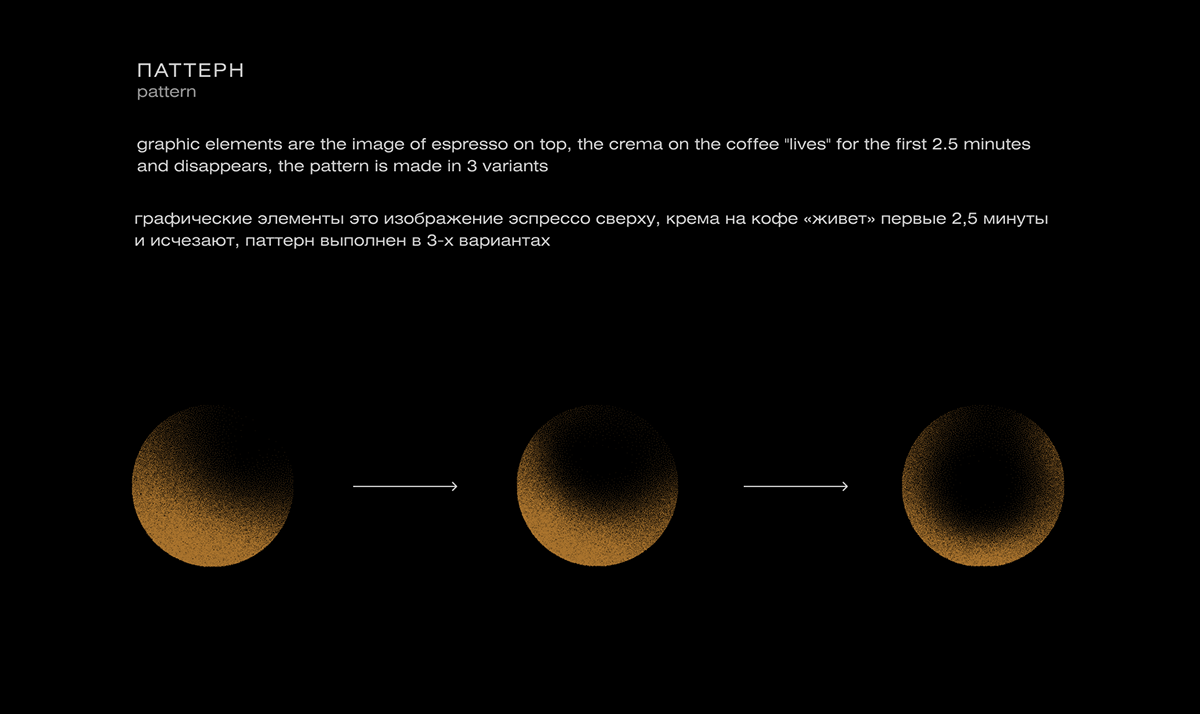 ПАТТЕРН
pattern

graphic elements are the image of espresso on top, the crema on the coffee "lives" for the first 2.5 minutes and disappears, the pattern is made in 3 variants

графические элементы это изображение эспрессо сверху, крема на кофе «живет» первые 2,5 минуты и исчезают, паттерн выполнен в 3-х вариантах